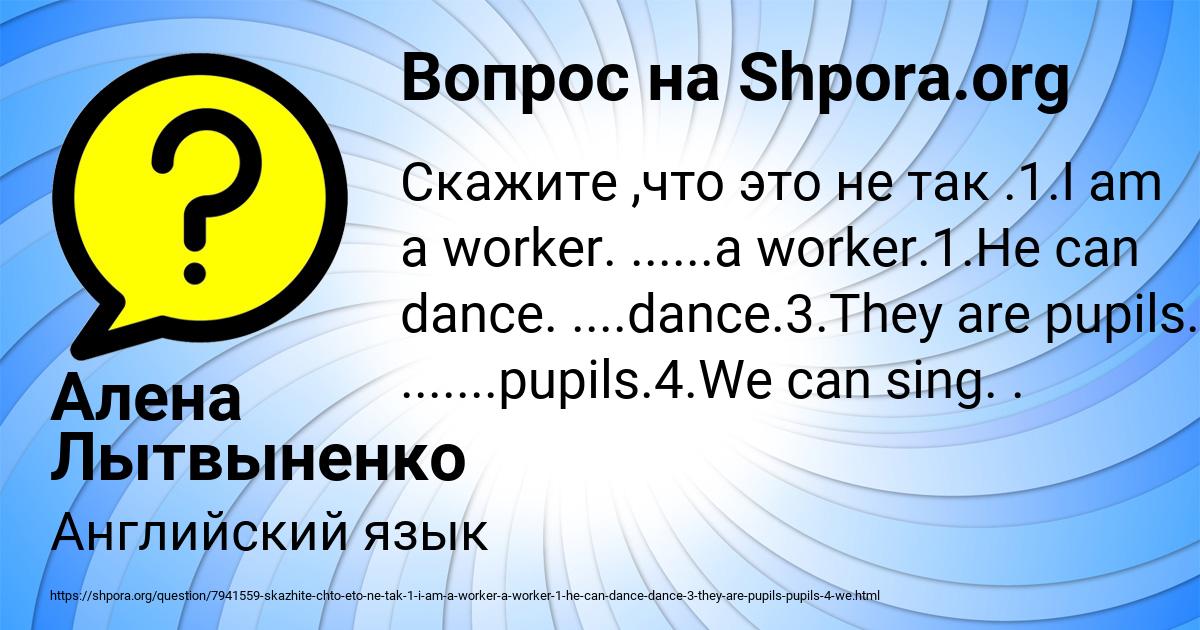 Вопрос на Shpora.org

Скажите ,что это не так .1.I am a worker. ......a worker.1.He can dance. ....dance.3.They are pupils. .......pupils.4.We can sing. .

Алена Лытвыненко

Английский язык

https://shpora.org/question/7941559-skazhite-chto-eto-ne-tak-1-i-am-a-worker-a-worker-1-he-can-dance-dance-3-they-are-pupils-pupils-4-we.html